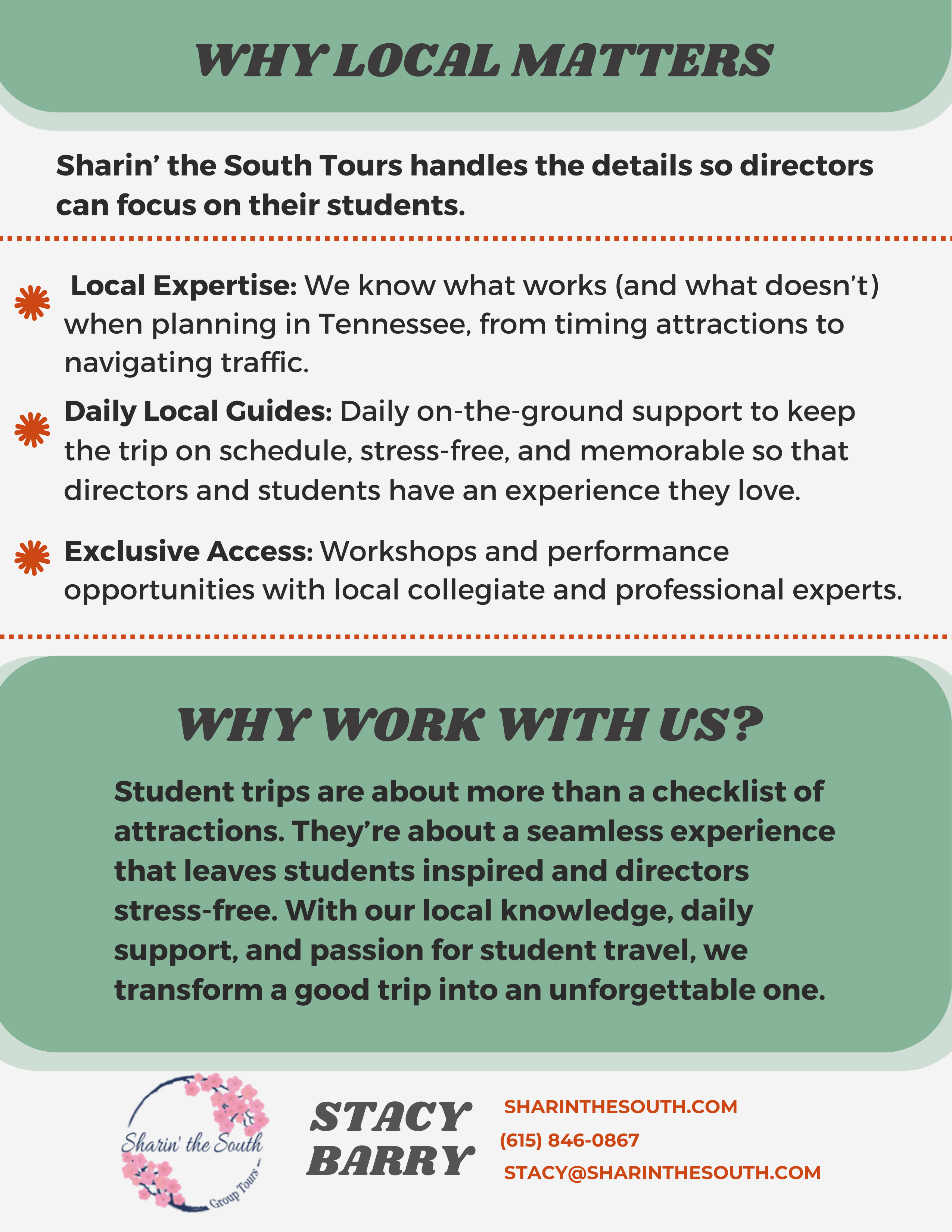 WHY LOCAL MATTERS

Sharin' the South Tours handles the details so directors can focus on their students.

Local Expertise: We know what works (and what doesn't) when planning in Tennessee, from timing attractions to navigating traffic.

Daily Local Guides: Daily on-the-ground support to keep the trip on schedule, stress-free, and memorable so that directors and students have an experience they love.

Exclusive Access: Workshops and performance opportunities with local collegiate and professional experts.

WHY WORK WITH US?

Student trips are about more than a checklist of attractions. They're about a seamless experience that leaves students inspired and directors stress-free. With our local knowledge, daily support, and passion for student travel, we transform a good trip into an unforgettable one.

Sharin' the South
Group Tours

STACY BARRY

SHARINTHESOUTH.COM
(615) 846-0867
STACY@SHARINTHESOUTH.COM